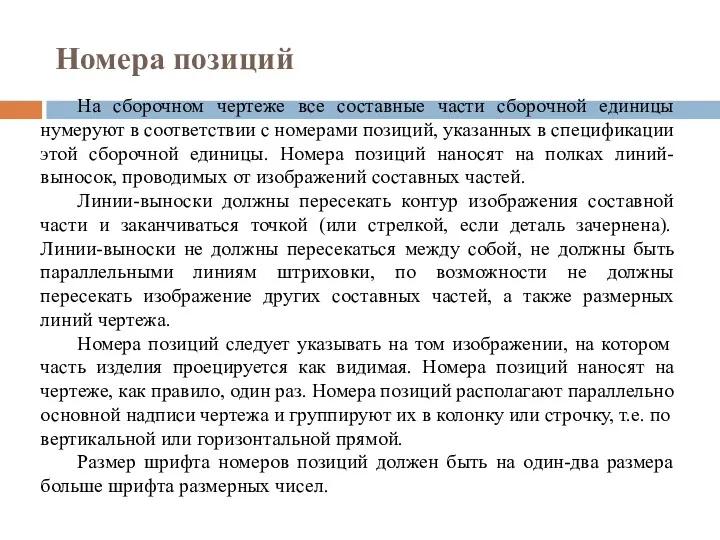 Номера позиций

На сборочном чертеже все составные части сборочной единицы нумеруют в соответствии с номерами позиций, указанных в спецификации этой сборочной единицы. Номера позиций наносят на полках линий-выносок, проводимых от изображений составных частей.

Линии-выноски должны пересекать контур изображения составной части и заканчиваться точкой (или стрелкой, если деталь зачернена). Линии-выноски не должны пересекаться между собой, не должны быть параллельными линиям штриховки, по возможности не должны пересекать изображение других составных частей, а также размерных линий чертежа.

Номера позиций следует указывать на том изображении, на котором часть изделия проецируется как видимая. Номера позиций наносят на чертеже, как правило, один раз. Номера позиций располагают параллельно основной надписи чертежа и группируют их в колонку или строчку, т.е. по вертикальной или горизонтальной прямой.

Размер шрифта номеров позиций должен быть на один-два размера больше шрифта размерных чисел.